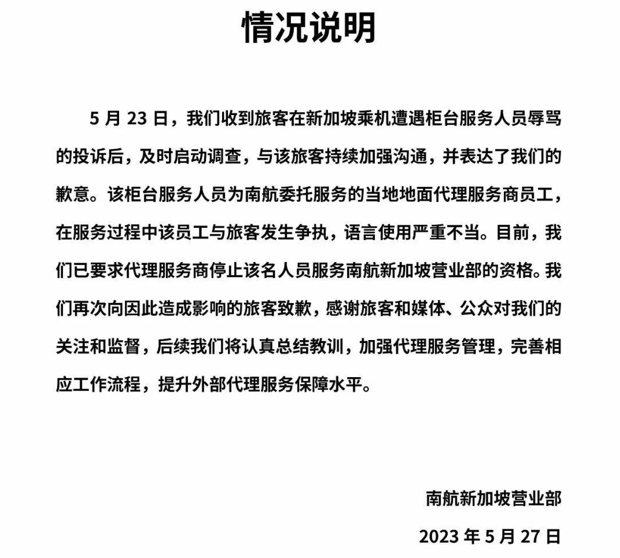 情况说明

5 月 23 日，我们收到旅客在新加坡乘机遭遇柜台服务人员辱骂的投诉后，及时启动调查，与该旅客持续加强沟通，并表达了我们的歉意。该柜台服务人员为南航委托服务的当地地面代理服务商员工，在服务过程中该员工与旅客发生争执，语言使用严重不当。目前，我们已要求代理服务商停止该名人员服务南航新加坡营业部的资格。我们再次向因此造成影响的旅客致歉，感谢旅客和媒体、公众对我们的关注和监督，后续我们将认真总结教训，加强代理服务管理，完善相应工作流程，提升外部代理服务保障水平。

南航新加坡营业部

2023 年 5 月 27 日